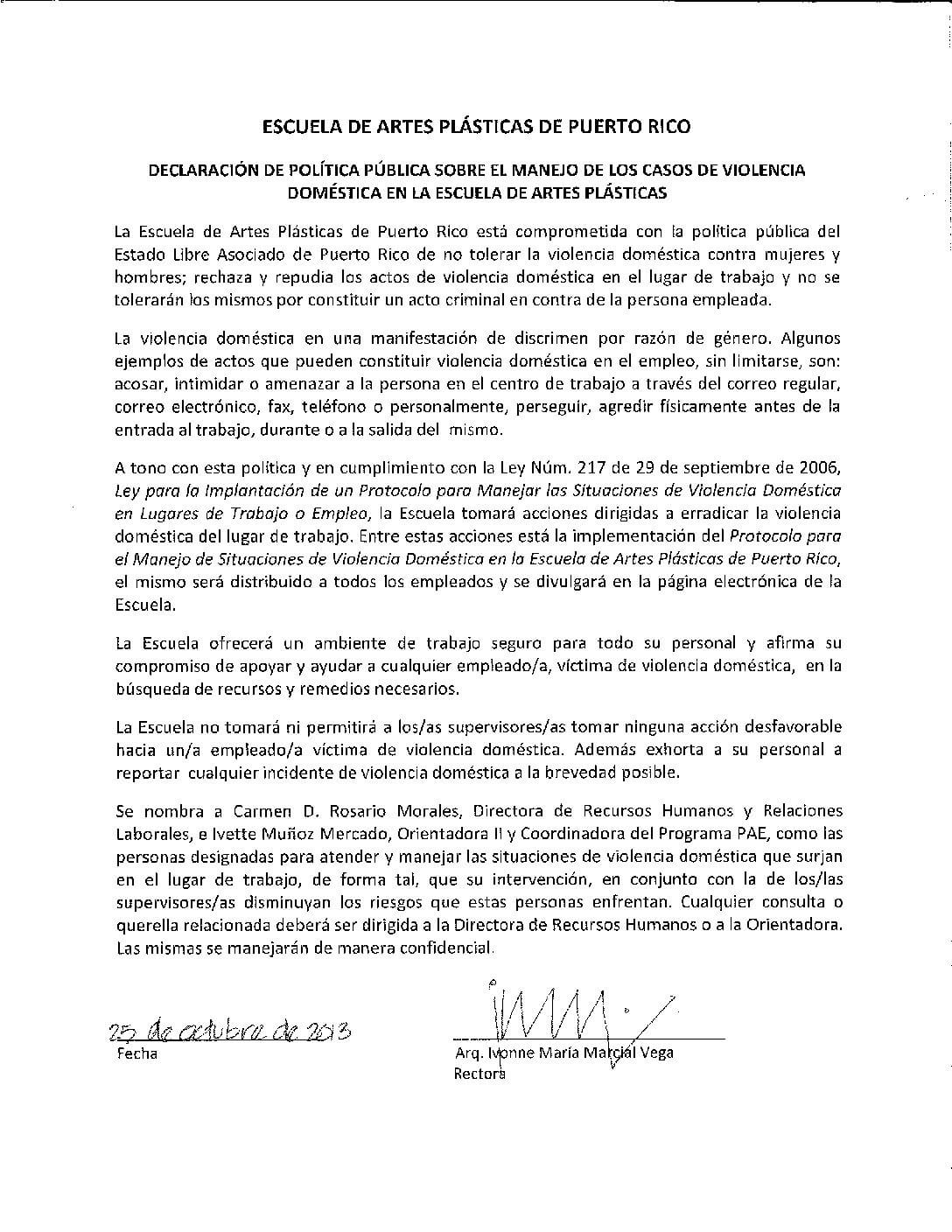 ESCUELA DE ARTES PLÁSTICAS DE PUERTO RICO

DECLARACIÓN DE POLÍTICA PÚBLICA SOBRE EL MANEJO DE LOS CASOS DE VIOLENCIA DOMÉSTICA EN LA ESCUELA DE ARTES PLÁSTICAS

La Escuela de Artes Plásticas de Puerto Rico está comprometida con la política pública del Estado Libre Asociado de Puerto Rico de no tolerar la violencia doméstica contra mujeres y hombres; rechaza y repudia los actos de violencia doméstica en el lugar de trabajo y no se tolerarán los mismos por constituir un acto criminal en contra de la persona empleada.

La violencia doméstica en una manifestación de discrimen por razón de género. Algunos ejemplos de actos que pueden constituir violencia doméstica en el empleo, sin limitarse, son: acosar, intimidar o amenazar a la persona en el centro de trabajo a través del correo regular, correo electrónico, fax, teléfono o personalmente, perseguir, agredir físicamente antes de la entrada al trabajo, durante o a la salida del mismo.

A tono con esta política y en cumplimiento con la Ley Núm. 217 de 29 de septiembre de 2006, Ley para la Implantación de un Protocolo para Manejar las Situaciones de Violencia Doméstica en Lugares de Trabajo o Empleo, la Escuela tomará acciones dirigidas a erradicar la violencia doméstica del lugar de trabajo. Entre estas acciones está la implementación del Protocolo para el Manejo de Situaciones de Violencia Doméstica en la Escuela de Artes Plásticas de Puerto Rico, el mismo será distribuido a todos los empleados y se divulgará en la página electrónica de la Escuela.

La Escuela ofrecerá un ambiente de trabajo seguro para todo su personal y afirma su compromiso de apoyar y ayudar a cualquier empleado/a, víctima de violencia doméstica, en la búsqueda de recursos y remedios necesarios.

La Escuela no tomará ni permitirá a los/as supervisores/as tomar ninguna acción desfavorable hacia un/a empleado/a víctima de violencia doméstica. Además exhorta a su personal a reportar cualquier incidente de violencia doméstica a la brevedad posible.

Se nombra a Carmen D. Rosario Morales, Directora de Recursos Humanos y Relaciones Laborales, e Ivette Muñoz Mercado, Orientadora II y Coordinadora del Programa PAE, como las personas designadas para atender y manejar las situaciones de violencia doméstica que surjan en el lugar de trabajo, de forma tal, que su intervención, en conjunto con la de los/las supervisores/as disminuyan los riesgos que estas personas enfrentan. Cualquier consulta o querella relacionada deberá ser dirigida a la Directora de Recursos Humanos o a la Orientadora. Las mismas se manejarán de manera confidencial.

25 de octubre de 2013
Fecha

Arq. Ivonne María Marcial Vega
Rectora